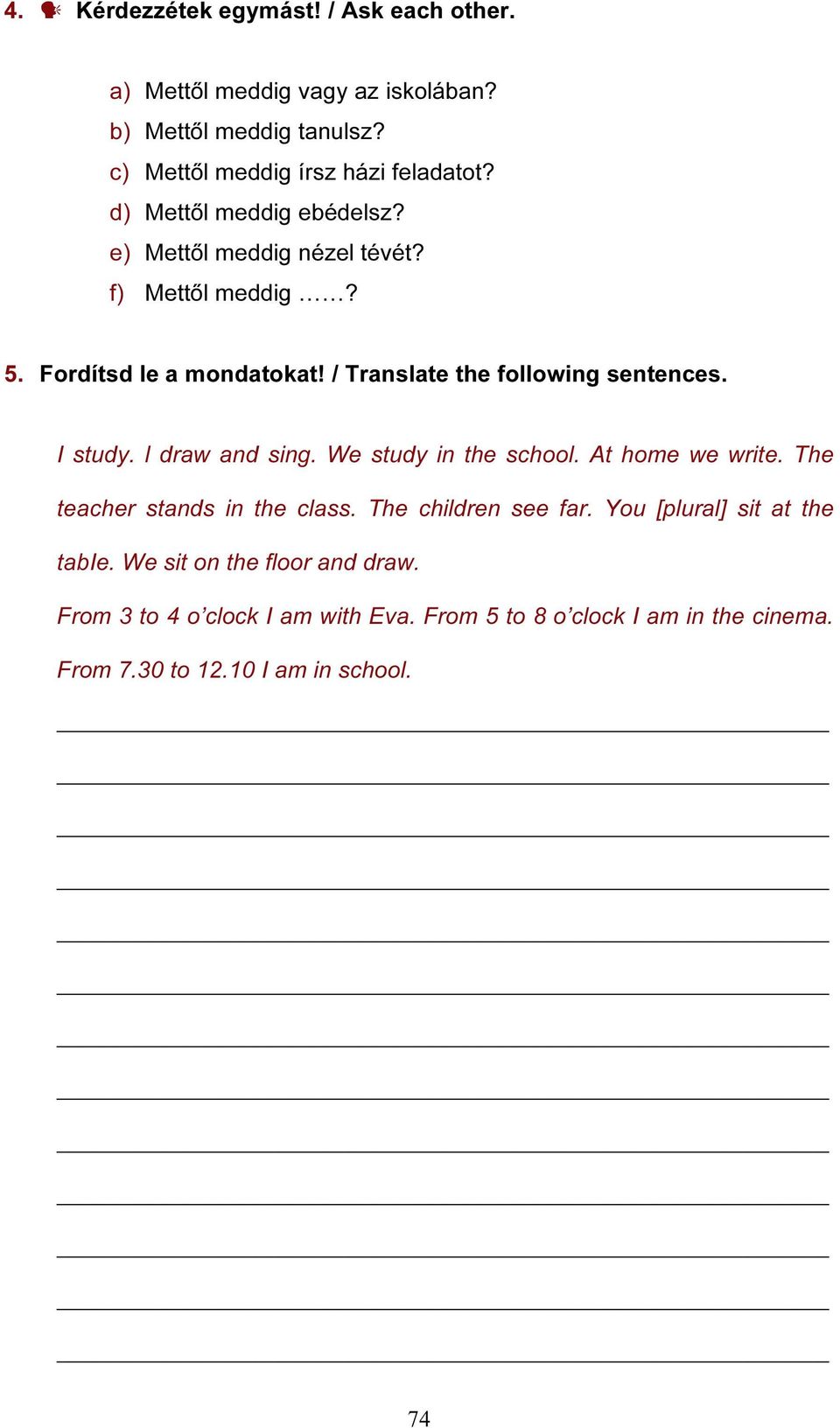 4. Kérdezzétek egymást! / Ask each other.

a) Mettől meddig vagy az iskolában?
b) Mettől meddig tanulsz?
c) Mettől meddig írsz házi feladatot?
d) Mettől meddig ebédelsz?
e) Mettől meddig nézel tévét?
f) Mettől meddig ……?

5. Fordítsd le a mondatokat! / Translate the following sentences.

I study. I draw and sing. We study in the school. At home we write. The teacher stands in the class. The children see far. You [plural] sit at the table. We sit on the floor and draw.

From 3 to 4 o'clock I am with Eva. From 5 to 8 o'clock I am in the cinema. From 7.30 to 12.10 I am in school.

74